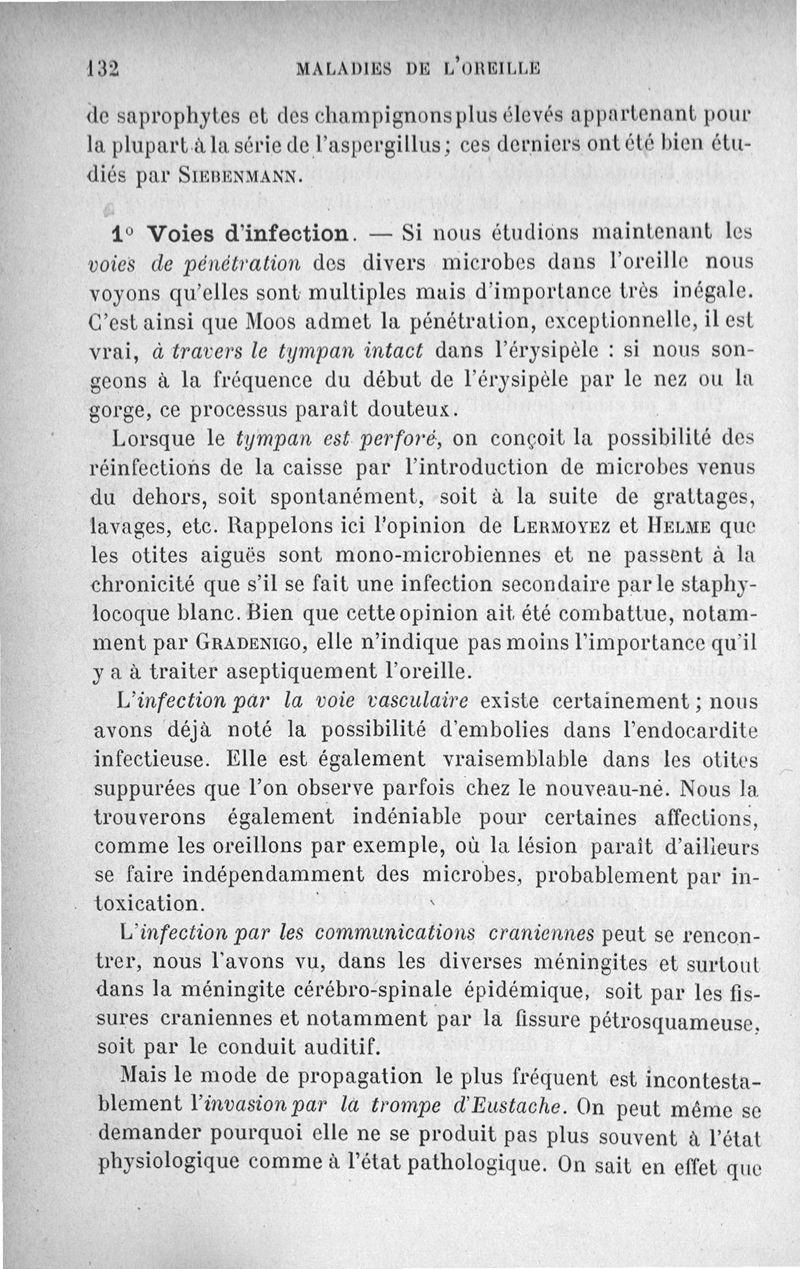 132 MALADIES DE L'OREILLE

de saprophytes et des champignons plus élevés appartenant pour la plupart à la série de l'aspergillus; ces derniers ont été bien étudiés par SIEBENMANN.

1° Voies d'infection. — Si nous étudions maintenant les voies de pénétration des divers microbes dans l'oreille nous voyons qu'elles sont multiples mais d'importance très inégale. C'est ainsi que Moos admet la pénétration, exceptionnelle, il est vrai, à travers le tympan intact dans l'érysipèle : si nous songeons à la fréquence du début de l'érysipèle par le nez ou la gorge, ce processus paraît douteux.

Lorsque le tympan est perforé, on conçoit la possibilité des réinfections de la caisse par l'introduction de microbes venus du dehors, soit spontanément, soit à la suite de grattages, lavages, etc. Rappelons ici l'opinion de LERMOYEZ et HELME que les otites aiguës sont mono-microbiennes et ne passent à la chronicité que s'il se fait une infection secondaire par le staphylocoque blanc. Bien que cette opinion ait été combattue, notamment par GRADENIGO, elle n'indique pas moins l'importance qu'il y a à traiter aseptiquement l'oreille.

L'infection par la voie vasculaire existe certainement; nous avons déjà noté la possibilité d'embolies dans l'endocardite infectieuse. Elle est également vraisemblable dans les otites suppurées que l'on observe parfois chez le nouveau-né. Nous la trouverons également indéniable pour certaines affections, comme les oreillons par exemple, où la lésion paraît d'ailleurs se faire indépendamment des microbes, probablement par intoxication.

L'infection par les communications craniennes peut se rencontrer, nous l'avons vu, dans les diverses méningites et surtout dans la méningite cérébro-spinale épidémique, soit par les fissures craniennes et notamment par la fissure pétrosquameuse, soit par le conduit auditif.

Mais le mode de propagation le plus fréquent est incontestablement l'invasion par la trompe d'Eustache. On peut même se demander pourquoi elle ne se produit pas plus souvent à l'état physiologique comme à l'état pathologique. On sait en effet que